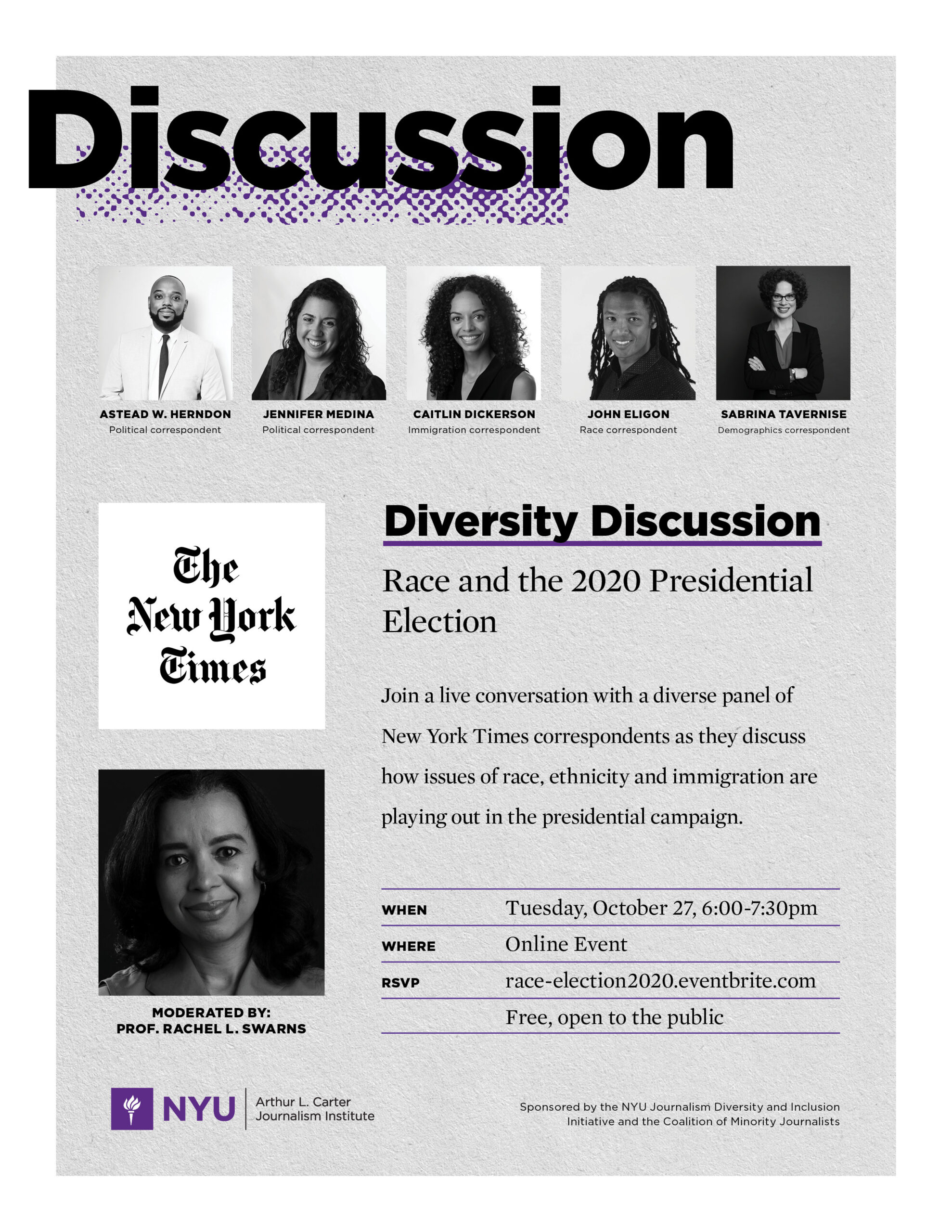 Discussion

ASTEAD W. HERNDON
Political correspondent

JENNIFER MEDINA
Political correspondent

CAITLIN DICKERSON
Immigration correspondent

JOHN ELIGON
Race correspondent

SABRINA TAVERNISE
Demographics correspondent

The New York Times

MODERATED BY:
PROF. RACHEL L. SWARNS

Diversity Discussion

Race and the 2020 Presidential Election

Join a live conversation with a diverse panel of New York Times correspondents as they discuss how issues of race, ethnicity and immigration are playing out in the presidential campaign.

WHEN Tuesday, October 27, 6:00-7:30pm
WHERE Online Event
RSVP race-election2020.eventbrite.com
Free, open to the public

NYU Arthur L. Carter Journalism Institute

Sponsored by the NYU Journalism Diversity and Inclusion Initiative and the Coalition of Minority Journalists